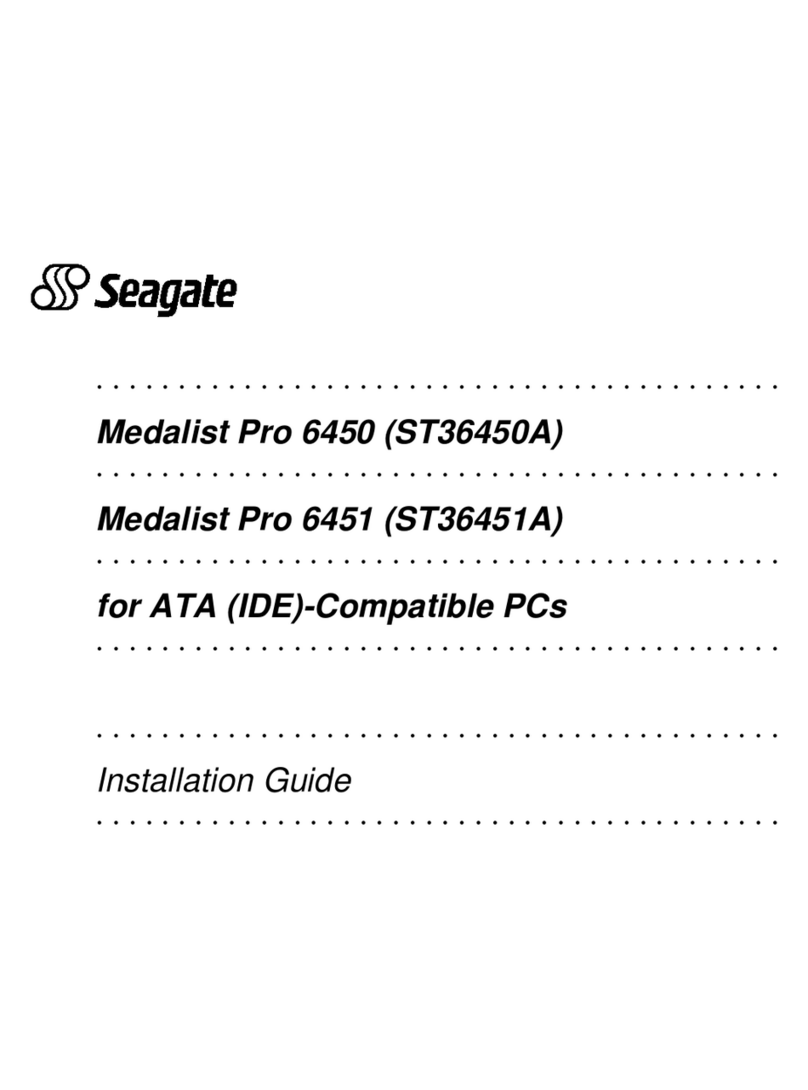 Seagate

Medalist Pro 6450 (ST36450A)

Medalist Pro 6451 (ST36451A)

for ATA (IDE)-Compatible PCs

Installation Guide